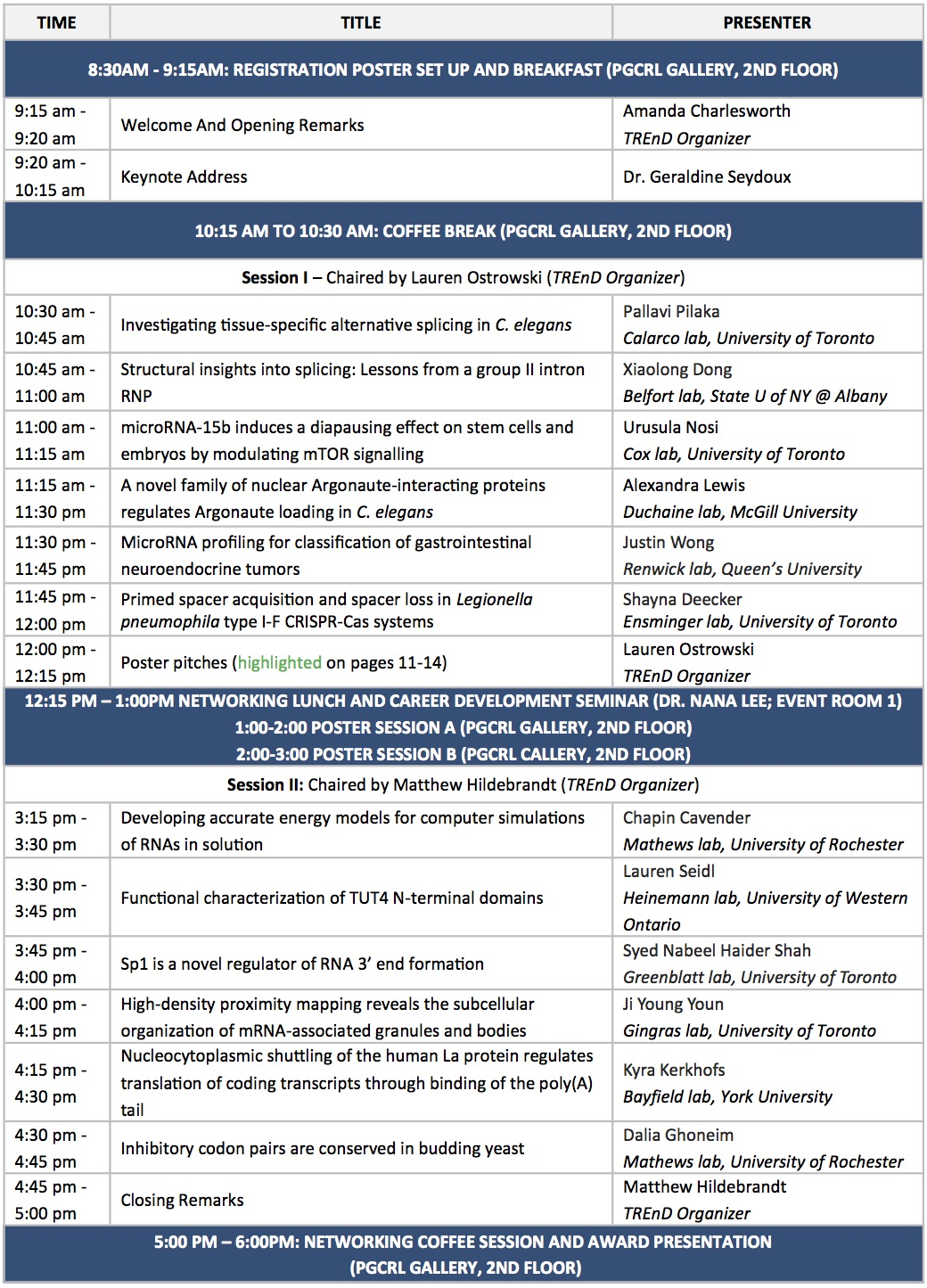 | TIME | TITLE | PRESENTER |
|---|---|---|
| 8:30AM - 9:15AM: REGISTRATION POSTER SET UP AND BREAKFAST (PGCRL GALLERY, 2ND FLOOR) | | |
| 9:15 am - 9:20 am | Welcome And Opening Remarks | Amanda Charlesworth TREnD Organizer |
| 9:20 am - 10:15 am | Keynote Address | Dr. Geraldine Seydoux |
| 10:15 AM TO 10:30 AM: COFFEE BREAK (PGCRL GALLERY, 2ND FLOOR) | | |
| Session I – Chaired by Lauren Ostrowski (TREnD Organizer) | | |
| 10:30 am - 10:45 am | Investigating tissue-specific alternative splicing in C. elegans | Pallavi Pilaka Calarco lab, University of Toronto |
| 10:45 am - 11:00 am | Structural insights into splicing: Lessons from a group II intron RNP | Xiaolong Dong Belfort lab, State U of NY @ Albany |
| 11:00 am - 11:15 am | microRNA-15b induces a diapausing effect on stem cells and embryos by modulating mTOR signalling | Urusula Nosi Cox lab, University of Toronto |
| 11:15 am - 11:30 pm | A novel family of nuclear Argonaute-interacting proteins regulates Argonaute loading in C. elegans | Alexandra Lewis Duchaine lab, McGill University |
| 11:30 pm - 11:45 pm | MicroRNA profiling for classification of gastrointestinal neuroendocrine tumors | Justin Wong Renwick lab, Queen's University |
| 11:45 pm - 12:00 pm | Primed spacer acquisition and spacer loss in Legionella pneumophila type I-F CRISPR-Cas systems | Shayna Deecker Ensminger lab, University of Toronto |
| 12:00 pm - 12:15 pm | Poster pitches (highlighted on pages 11-14) | Lauren Ostrowski TREnD Organizer |
| 12:15 PM – 1:00PM NETWORKING LUNCH AND CAREER DEVELOPMENT SEMINAR (DR. NANA LEE; EVENT ROOM 1) 1:00-2:00 POSTER SESSION A (PGCRL GALLERY, 2ND FLOOR) 2:00-3:00 POSTER SESSION B (PGCRL CALLERY, 2ND FLOOR) | | |
| Session II: Chaired by Matthew Hildebrandt (TREnD Organizer) | | |
| 3:15 pm - 3:30 pm | Developing accurate energy models for computer simulations of RNAs in solution | Chapin Cavender Mathews lab, University of Rochester |
| 3:30 pm - 3:45 pm | Functional characterization of TUT4 N-terminal domains | Lauren Seidl Heinemann lab, University of Western Ontario |
| 3:45 pm - 4:00 pm | Sp1 is a novel regulator of RNA 3' end formation | Syed Nabeel Haider Shah Greenblatt lab, University of Toronto |
| 4:00 pm - 4:15 pm | High-density proximity mapping reveals the subcellular organization of mRNA-associated granules and bodies | Ji Young Youn Gingras lab, University of Toronto |
| 4:15 pm - 4:30 pm | Nucleocytoplasmic shuttling of the human La protein regulates translation of coding transcripts through binding of the poly(A) tail | Kyra Kerkhofs Bayfield lab, York University |
| 4:30 pm - 4:45 pm | Inhibitory codon pairs are conserved in budding yeast | Dalia Ghoneim Mathews lab, University of Rochester |
| 4:45 pm - 5:00 pm | Closing Remarks | Matthew Hildebrandt TREnD Organizer |
| 5:00 PM – 6:00PM: NETWORKING COFFEE SESSION AND AWARD PRESENTATION (PGCRL GALLERY, 2ND FLOOR) | | |